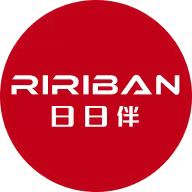 RIRIBAN
日日伴